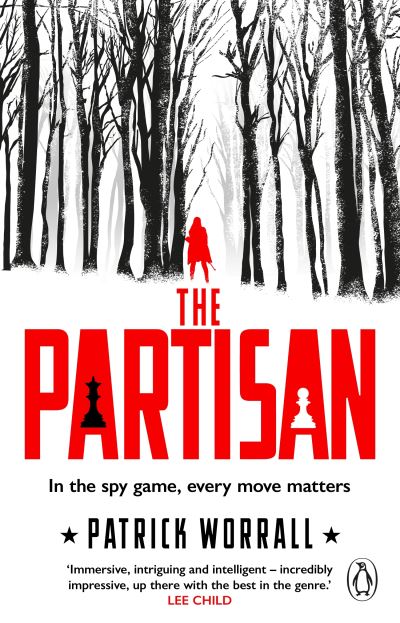 THE PARTISAN

In the spy game, every move matters

★ PATRICK WORRALL ★

'Immersive, intriguing and intelligent – incredibly impressive, up there with the best in the genre.'
LEE CHILD